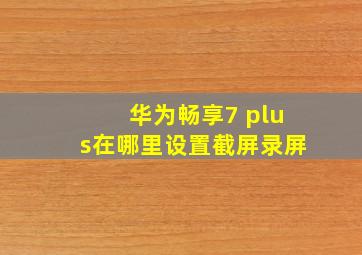 华为畅享7 plus在哪里设置截屏录屏